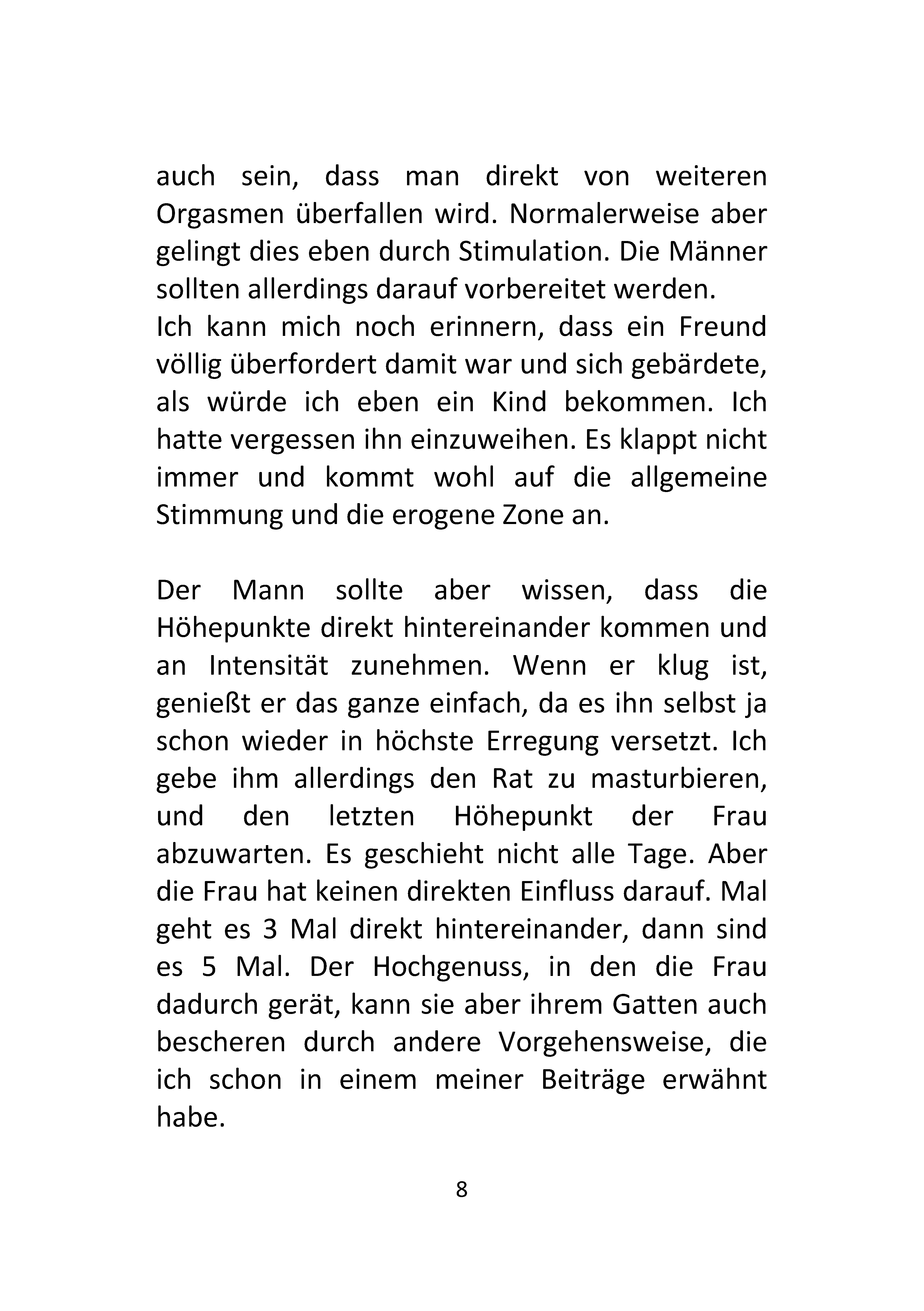 auch sein, dass man direkt von weiteren Orgasmen überfallen wird. Normalerweise aber gelingt dies eben durch Stimulation. Die Männer sollten allerdings darauf vorbereitet werden.
Ich kann mich noch erinnern, dass ein Freund völlig überfordert damit war und sich gebärdete, als würde ich eben ein Kind bekommen. Ich hatte vergessen ihn einzuweihen. Es klappt nicht immer und kommt wohl auf die allgemeine Stimmung und die erogene Zone an.

Der Mann sollte aber wissen, dass die Höhepunkte direkt hintereinander kommen und an Intensität zunehmen. Wenn er klug ist, genießt er das ganze einfach, da es ihn selbst ja schon wieder in höchste Erregung versetzt. Ich gebe ihm allerdings den Rat zu masturbieren, und den letzten Höhepunkt der Frau abzuwarten. Es geschieht nicht alle Tage. Aber die Frau hat keinen direkten Einfluss darauf. Mal geht es 3 Mal direkt hintereinander, dann sind es 5 Mal. Der Hochgenuss, in den die Frau dadurch gerät, kann sie aber ihrem Gatten auch bescheren durch andere Vorgehensweise, die ich schon in einem meiner Beiträge erwähnt habe.

8